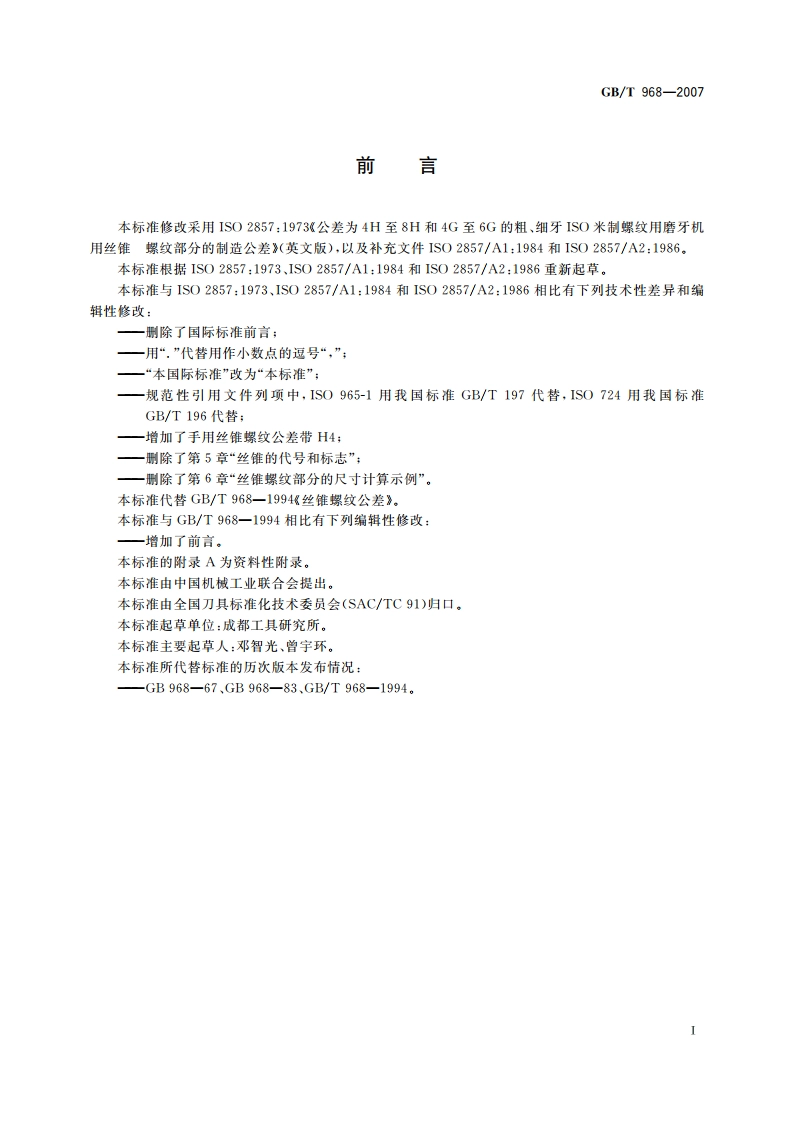 GB/T 968—2007

前　言

本标准修改采用 ISO 2857:1973《公差为 4H 至 8H 和 4G 至 6G 的粗、细牙 ISO 米制螺纹用磨牙机用丝锥　螺纹部分的制造公差》(英文版),以及补充文件 ISO 2857/A1:1984 和 ISO 2857/A2:1986。

本标准根据 ISO 2857:1973、ISO 2857/A1:1984 和 ISO 2857/A2:1986 重新起草。

本标准与 ISO 2857:1973、ISO 2857/A1:1984 和 ISO 2857/A2:1986 相比有下列技术性差异和编辑性修改:

——删除了国际标准前言;
——用“.”代替用作小数点的逗号“,”;
——“本国际标准”改为“本标准”;
——规范性引用文件列项中,ISO 965-1 用我国标准 GB/T 197 代替,ISO 724 用我国标准 GB/T 196 代替;
——增加了手用丝锥螺纹公差带 H4;
——删除了第 5 章“丝锥的代号和标志”;
——删除了第 6 章“丝锥螺纹部分的尺寸计算示例”。
本标准代替 GB/T 968—1994《丝锥螺纹公差》。
本标准与 GB/T 968—1994 相比有下列编辑性修改:
——增加了前言。
本标准的附录 A 为资料性附录。
本标准由中国机械工业联合会提出。
本标准由全国刀具标准化技术委员会(SAC/TC 91)归口。
本标准起草单位:成都工具研究所。
本标准主要起草人:邓智光、曾宇环。
本标准所代替标准的历次版本发布情况:
——GB 968—67、GB 968—83、GB/T 968—1994。

I